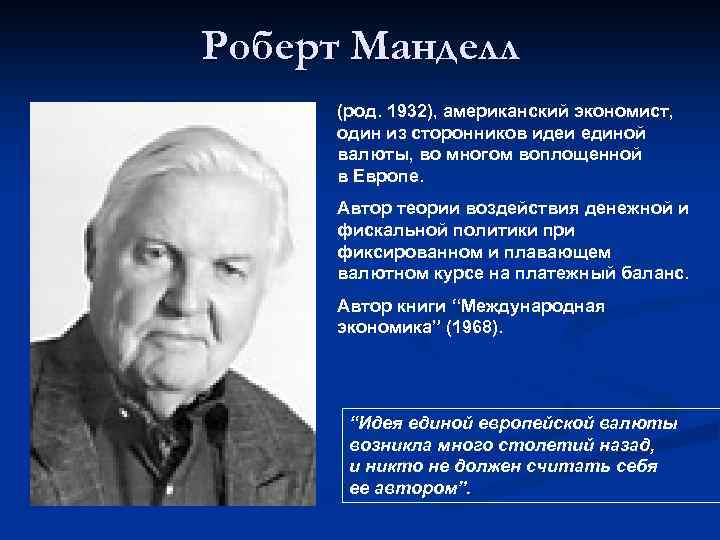 Роберт Манделл

(род. 1932), американский экономист, один из сторонников идеи единой валюты, во многом воплощенной в Европе.

Автор теории воздействия денежной и фискальной политики при фиксированном и плавающем валютном курсе на платежный баланс.

Автор книги “Международная экономика” (1968).

“Идея единой европейской валюты возникла много столетий назад, и никто не должен считать себя ее автором”.